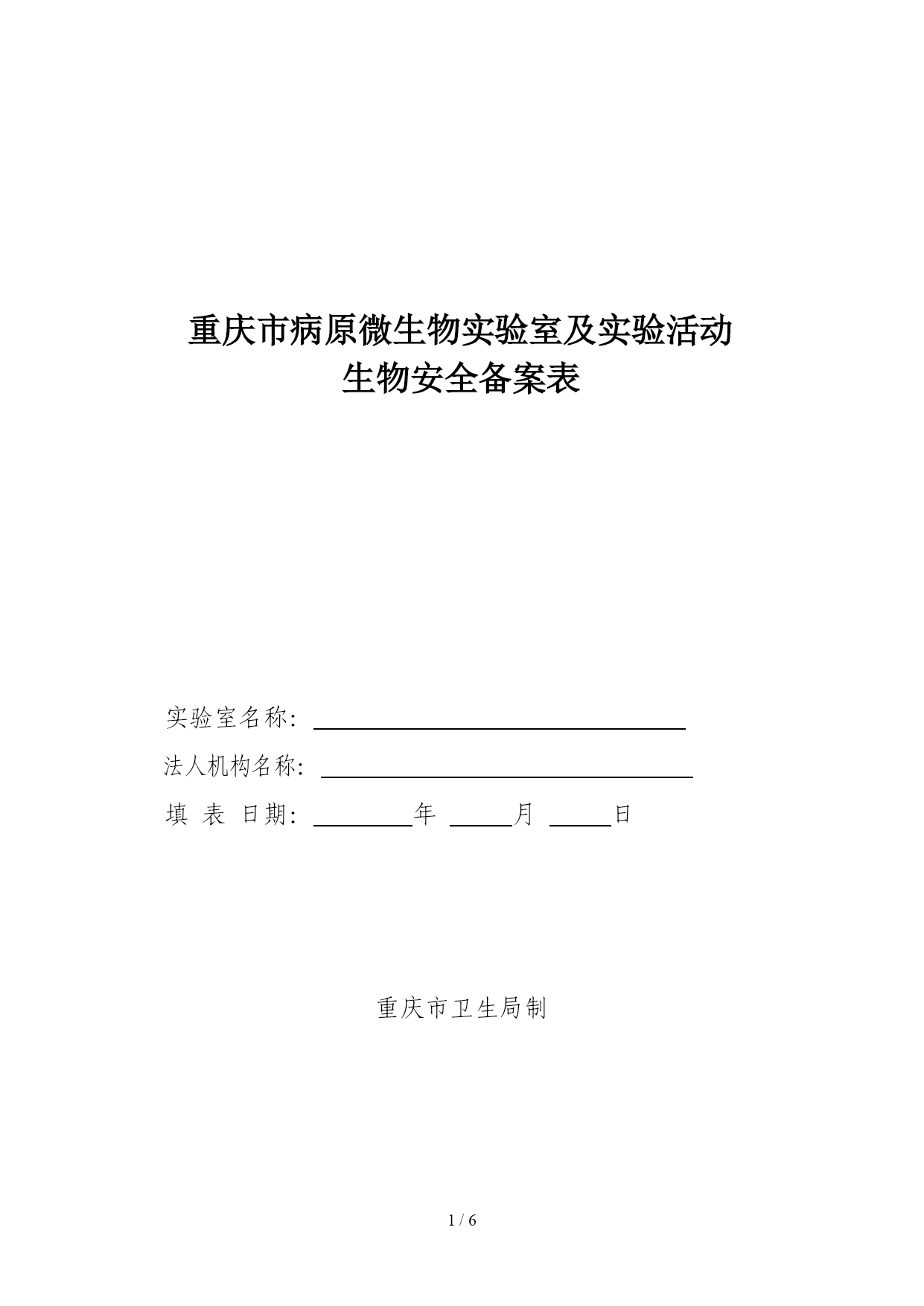 重庆市病原微生物实验室及实验活动
生物安全备案表

实验室名称：

法人机构名称：

填 表 日期：　　　　年　　　月　　　日

重庆市卫生局制

1 / 6